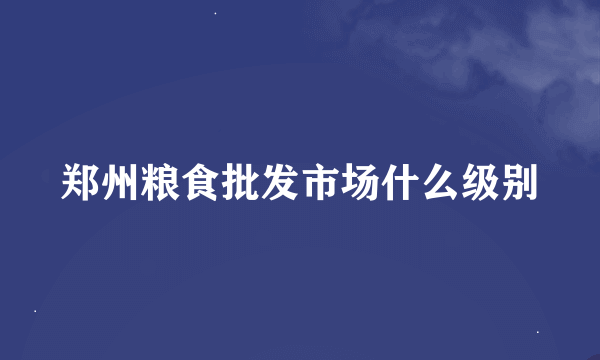 郑州粮食批发市场什么级别